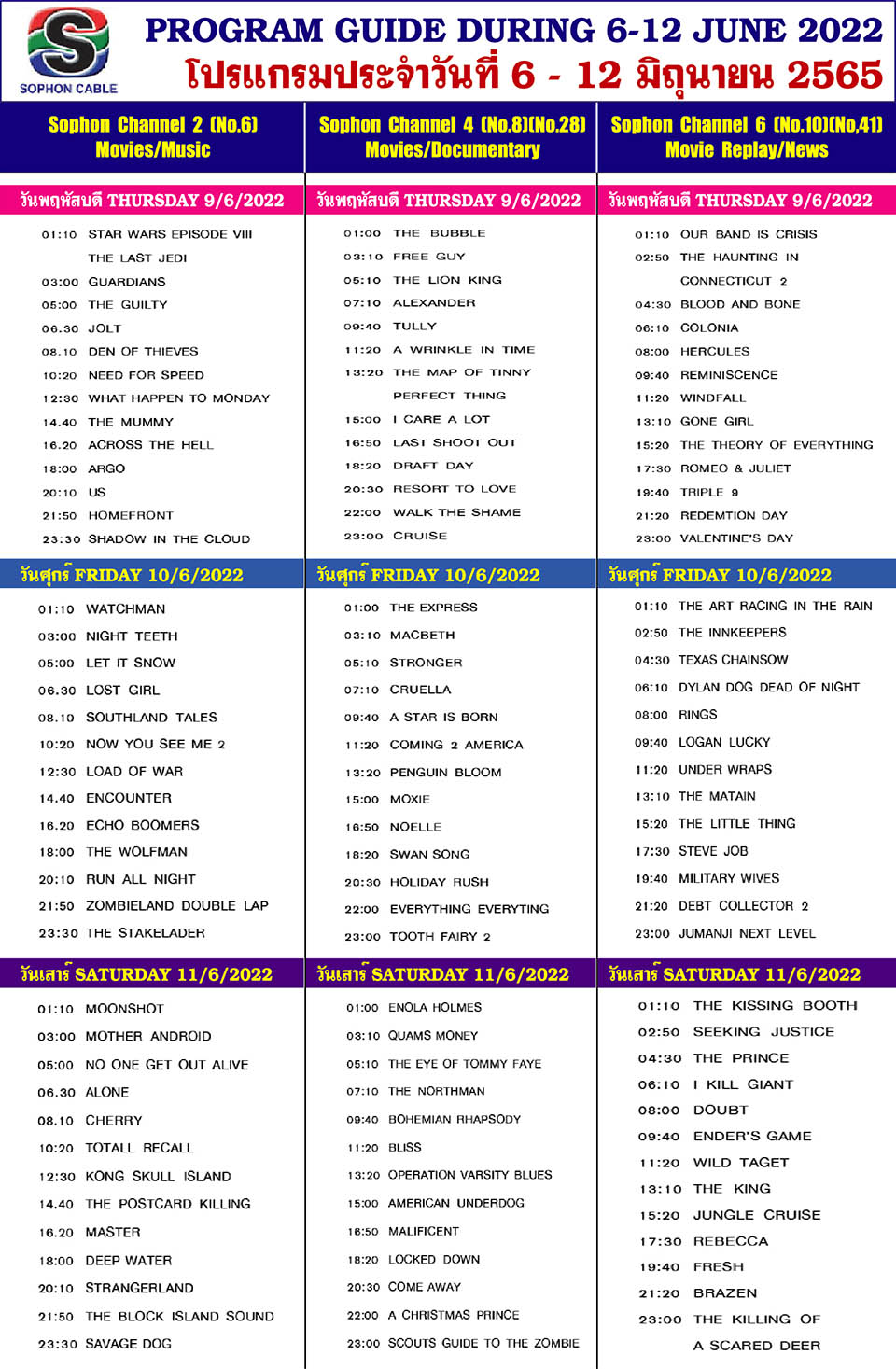 SOPHON CABLE

PROGRAM GUIDE DURING 6-12 JUNE 2022
โปรแกรมประจำวันที่ 6 - 12 มิถุนายน 2565

Sophon Channel 2 (No.6)
Movies/Music

วันพฤหัสบดี THURSDAY 9/6/2022

01:10 STAR WARS EPISODE VIII THE LAST JEDI
03:00 GUARDIANS
05:00 THE GUILTY
06.30 JOLT
08.10 DEN OF THIEVES
10:20 NEED FOR SPEED
12:30 WHAT HAPPEN TO MONDAY
14.40 THE MUMMY
16.20 ACROSS THE HELL
18:00 ARGO
20:10 US
21:50 HOMEFRONT
23:30 SHADOW IN THE CLOUD

วันศุกร์ FRIDAY 10/6/2022

01:10 WATCHMAN
03:00 NIGHT TEETH
05:00 LET IT SNOW
06.30 LOST GIRL
08.10 SOUTHLAND TALES
10:20 NOW YOU SEE ME 2
12:30 LOAD OF WAR
14.40 ENCOUNTER
16.20 ECHO BOOMERS
18:00 THE WOLFMAN
20:10 RUN ALL NIGHT
21:50 ZOMBIELAND DOUBLE LAP
23:30 THE STAKELADER

วันเสาร์ SATURDAY 11/6/2022

01:10 MOONSHOT
03:00 MOTHER ANDROID
05:00 NO ONE GET OUT ALIVE
06.30 ALONE
08.10 CHERRY
10:20 TOTALL RECALL
12:30 KONG SKULL ISLAND
14.40 THE POSTCARD KILLING
16.20 MASTER
18:00 DEEP WATER
20:10 STRANGERLAND
21:50 THE BLOCK ISLAND SOUND
23:30 SAVAGE DOG

Sophon Channel 4 (No.8)(No.28)
Movies/Documentary

วันพฤหัสบดี THURSDAY 9/6/2022

01:00 THE BUBBLE
03:10 FREE GUY
05:10 THE LION KING
07:10 ALEXANDER
09:40 TULLY
11:20 A WRINKLE IN TIME
13:20 THE MAP OF TINNY PERFECT THING
15:00 I CARE A LOT
16:50 LAST SHOOT OUT
18:20 DRAFT DAY
20:30 RESORT TO LOVE
22:00 WALK THE SHAME
23:00 CRUISE

วันศุกร์ FRIDAY 10/6/2022

01:00 THE EXPRESS
03:10 MACBETH
05:10 STRONGER
07:10 CRUELLA
09:40 A STAR IS BORN
11:20 COMING 2 AMERICA
13:20 PENGUIN BLOOM
15:00 MOXIE
16:50 NOELLE
18:20 SWAN SONG
20:30 HOLIDAY RUSH
22:00 EVERYTHING EVERYTING
23:00 TOOTH FAIRY 2

วันเสาร์ SATURDAY 11/6/2022

01:00 ENOLA HOLMES
03:10 QUAMS MONEY
05:10 THE EYE OF TOMMY FAYE
07:10 THE NORTHMAN
09:40 BOHEMIAN RHAPSODY
11:20 BLISS
13:20 OPERATION VARSITY BLUES
15:00 AMERICAN UNDERDOG
16:50 MALIFICENT
18:20 LOCKED DOWN
20:30 COME AWAY
22:00 A CHRISTMAS PRINCE
23:00 SCOUTS GUIDE TO THE ZOMBIE

Sophon Channel 6 (No.10)(No.41)
Movie Replay/News

วันพฤหัสบดี THURSDAY 9/6/2022

01:10 OUR BAND IS CRISIS
02:50 THE HAUNTING IN CONNECTICUT 2
04:30 BLOOD AND BONE
06:10 COLONIA
08:00 HERCULES
09:40 REMINISCENCE
11:20 WINDFALL
13:10 GONE GIRL
15:20 THE THEORY OF EVERYTHING
17:30 ROMEO & JULIET
19:40 TRIPLE 9
21:20 REDEMTION DAY
23:00 VALENTINE'S DAY

วันศุกร์ FRIDAY 10/6/2022

01:10 THE ART RACING IN THE RAIN
02:50 THE INNKEEPERS
04:30 TEXAS CHAINSOW
06:10 DYLAN DOG DEAD OF NIGHT
08:00 RINGS
09:40 LOGAN LUCKY
11:20 UNDER WRAPS
13:10 THE MATAIN
15:20 THE LITTLE THING
17:30 STEVE JOB
19:40 MILITARY WIVES
21:20 DEBT COLLECTOR 2
23:00 JUMANJI NEXT LEVEL

วันเสาร์ SATURDAY 11/6/2022

01:10 THE KISSING BOOTH
02:50 SEEKING JUSTICE
04:30 THE PRINCE
06:10 I KILL GIANT
08:00 DOUBT
09:40 ENDER'S GAME
11:20 WILD TAGET
13:10 THE KING
15:20 JUNGLE CRUISE
17:30 REBECCA
19:40 FRESH
21:20 BRAZEN
23:00 THE KILLING OF A SCARED DEER